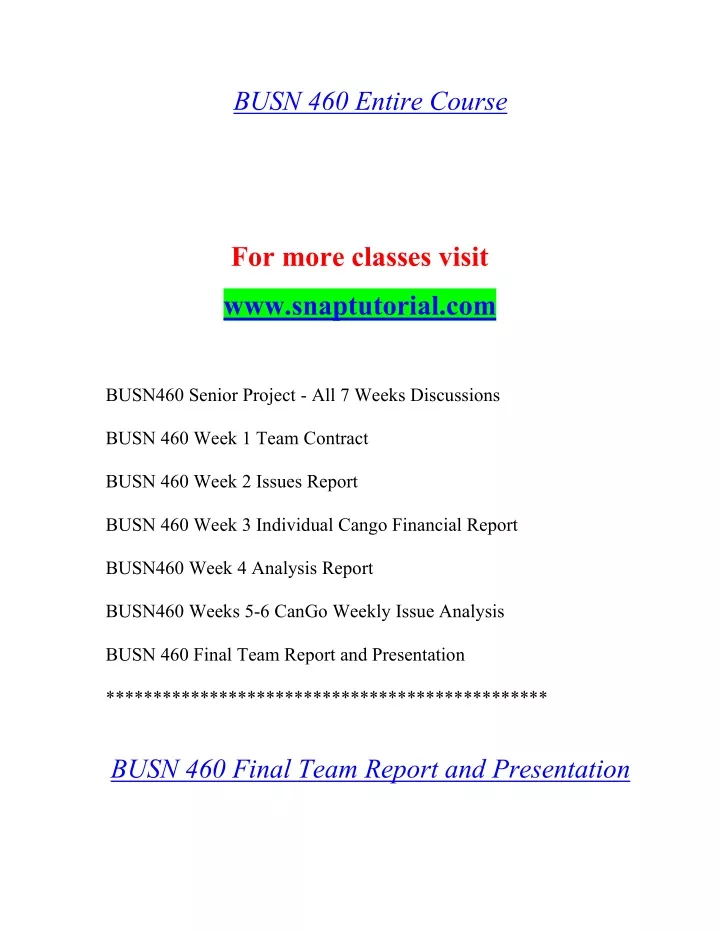 BUSN 460 Entire Course

For more classes visit

www.snaptutorial.com

BUSN460 Senior Project - All 7 Weeks Discussions

BUSN 460 Week 1 Team Contract

BUSN 460 Week 2 Issues Report

BUSN 460 Week 3 Individual Cango Financial Report

BUSN460 Week 4 Analysis Report

BUSN460 Weeks 5-6 CanGo Weekly Issue Analysis

BUSN 460 Final Team Report and Presentation

**********************************************

BUSN 460 Final Team Report and Presentation